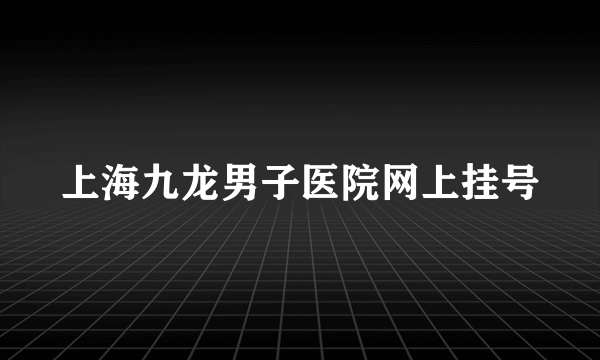 上海九龙男子医院网上挂号